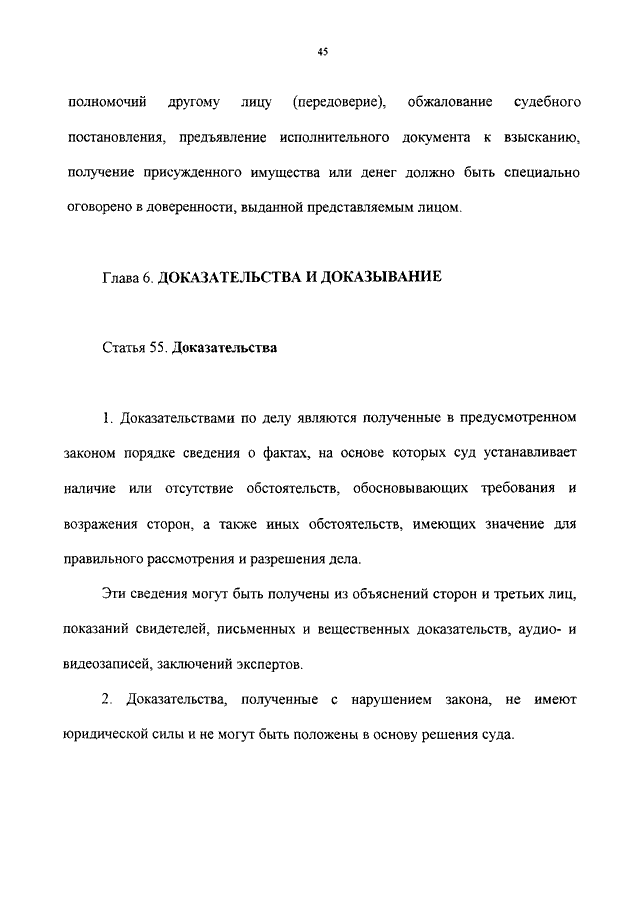 45

полномочий другому лицу (передоверие), обжалование судебного постановления, предъявление исполнительного документа к взысканию, получение присужденного имущества или денег должно быть специально оговорено в доверенности, выданной представляемым лицом.

Глава 6. ДОКАЗАТЕЛЬСТВА И ДОКАЗЫВАНИЕ

Статья 55. Доказательства

1. Доказательствами по делу являются полученные в предусмотренном законом порядке сведения о фактах, на основе которых суд устанавливает наличие или отсутствие обстоятельств, обосновывающих требования и возражения сторон, а также иных обстоятельств, имеющих значение для правильного рассмотрения и разрешения дела.

Эти сведения могут быть получены из объяснений сторон и третьих лиц, показаний свидетелей, письменных и вещественных доказательств, аудио- и видеозаписей, заключений экспертов.

2. Доказательства, полученные с нарушением закона, не имеют юридической силы и не могут быть положены в основу решения суда.